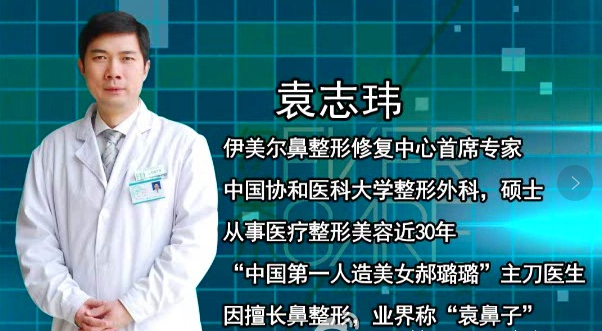 袁志玮

伊美尔鼻整形修复中心首席专家

中国协和医科大学整形外科，硕士

从事医疗整形美容近30年

“中国第一人造美女郝璐璐”主刀医生

因擅长鼻整形，业界称“袁鼻子”